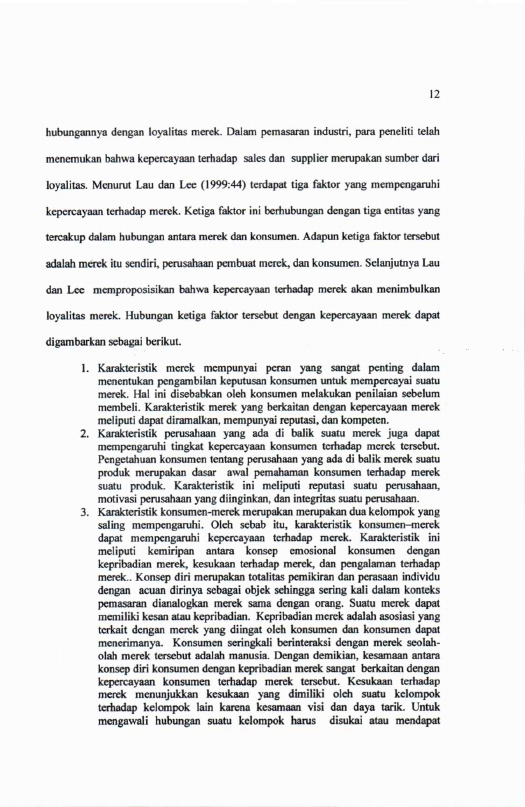 12

hubungannya dengan loyalitas merek. Dalam pemasaran industri, para peneliti telah menemukan bahwa kepercayaan terhadap sales dan supplier merupakan sumber dari loyalitas. Menurut Lau dan Lee (1999:44) terdapat tiga faktor yang mempengaruhi kepercayaan terhadap merek. Ketiga faktor ini berhubungan dengan tiga entitas yang tercakup dalam hubungan antara merek dan konsumen. Adapun ketiga faktor tersebut adalah merek itu sendiri, perusahaan pembuat merek, dan konsumen. Selanjutnya Lau dan Lee memproposisikan bahwa kepercayaan terhadap merek akan menimbulkan loyalitas merek. Hubungan ketiga faktor tersebut dengan kepercayaan merek dapat digambarkan sebagai berikut.

1. Karakteristik merek mempunyai peran yang sangat penting dalam menentukan pengambilan keputusan konsumen untuk mempercayai suatu merek. Hal ini disebabkan oleh konsumen melakukan penilaian sebelum membeli. Karakteristik merek yang berkaitan dengan kepercayaan merek meliputi dapat diramalkan, mempunyai reputasi, dan kompeten.
2. Karakteristik perusahaan yang ada di balik suatu merek juga dapat mempengaruhi tingkat kepercayaan konsumen terhadap merek tersebut. Pengetahuan konsumen tentang perusahaan yang ada di balik merek suatu produk merupakan dasar awal pemahaman konsumen terhadap merek suatu produk. Karakteristik ini meliputi reputasi suatu perusahaan, motivasi perusahaan yang diinginkan, dan integritas suatu perusahaan.
3. Karakteristik konsumen-merek merupakan merupakan dua kelompok yang saling mempengaruhi. Oleh sebab itu, karakteristik konsumen–merek dapat mempengaruhi kepercayaan terhadap merek. Karakteristik ini meliputi kemiripan antara konsep emosional konsumen dengan kepribadian merek, kesukaan terhadap merek, dan pengalaman terhadap merek.. Konsep diri merupakan totalitas pemikiran dan perasaan individu dengan acuan dirinya sebagai objek sehingga sering kali dalam konteks pemasaran dianalogkan merek sama dengan orang. Suatu merek dapat memiliki kesan atau kepribadian. Kepribadian merek adalah asosiasi yang terkait dengan merek yang diingat oleh konsumen dan konsumen dapat menerimanya. Konsumen seringkali berinteraksi dengan merek seolah-olah merek tersebut adalah manusia. Dengan demikian, kesamaan antara konsep diri konsumen dengan kepribadian merek sangat berkaitan dengan kepercayaan konsumen terhadap merek tersebut. Kesukaan terhadap merek menunjukkan kesukaan yang dimiliki oleh suatu kelompok terhadap kelompok lain karena kesamaan visi dan daya tarik. Untuk mengawali hubungan suatu kelompok harus disukai atau mendapat